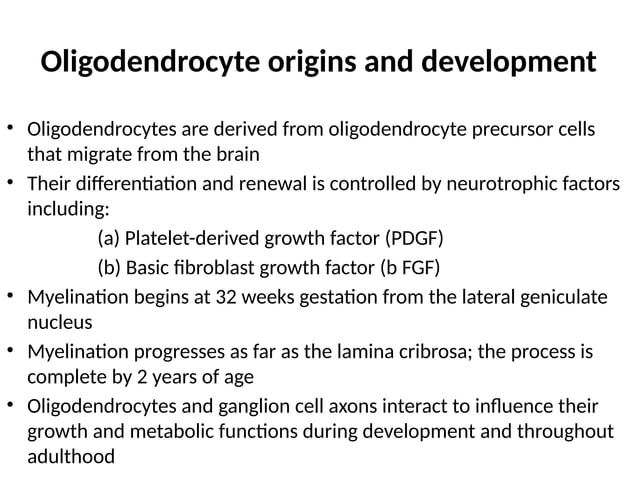 Oligodendrocyte origins and development

• Oligodendrocytes are derived from oligodendrocyte precursor cells that migrate from the brain
• Their differentiation and renewal is controlled by neurotrophic factors including:
(a) Platelet-derived growth factor (PDGF)
(b) Basic fibroblast growth factor (b FGF)
• Myelination begins at 32 weeks gestation from the lateral geniculate nucleus
• Myelination progresses as far as the lamina cribrosa; the process is complete by 2 years of age
• Oligodendrocytes and ganglion cell axons interact to influence their growth and metabolic functions during development and throughout adulthood